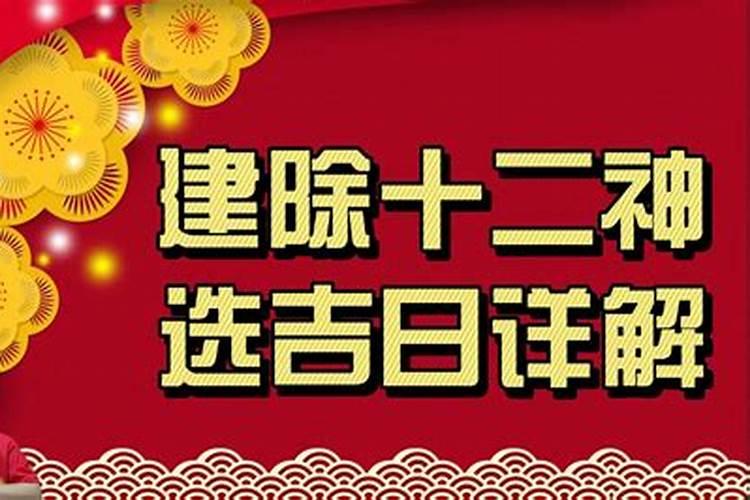 建除十二神
选吉日详解